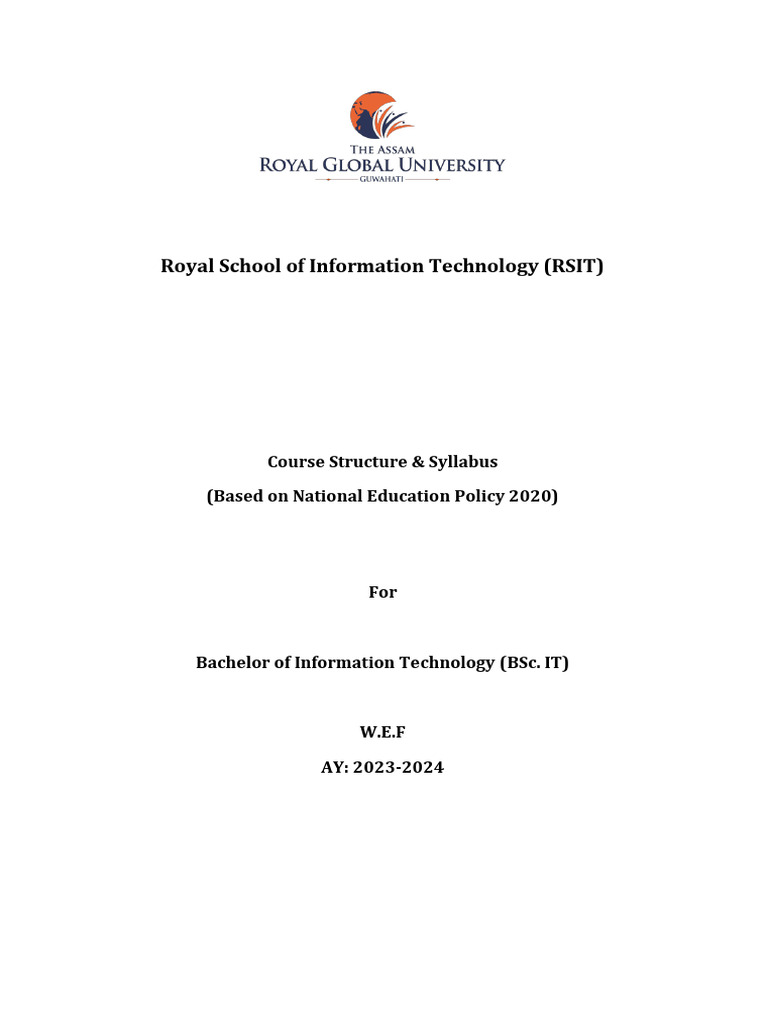 THE ASSAM
ROYAL GLOBAL UNIVERSITY
GUWAHATI

Royal School of Information Technology (RSIT)

Course Structure & Syllabus

(Based on National Education Policy 2020)

For

Bachelor of Information Technology (BSc. IT)

W.E.F

AY: 2023-2024